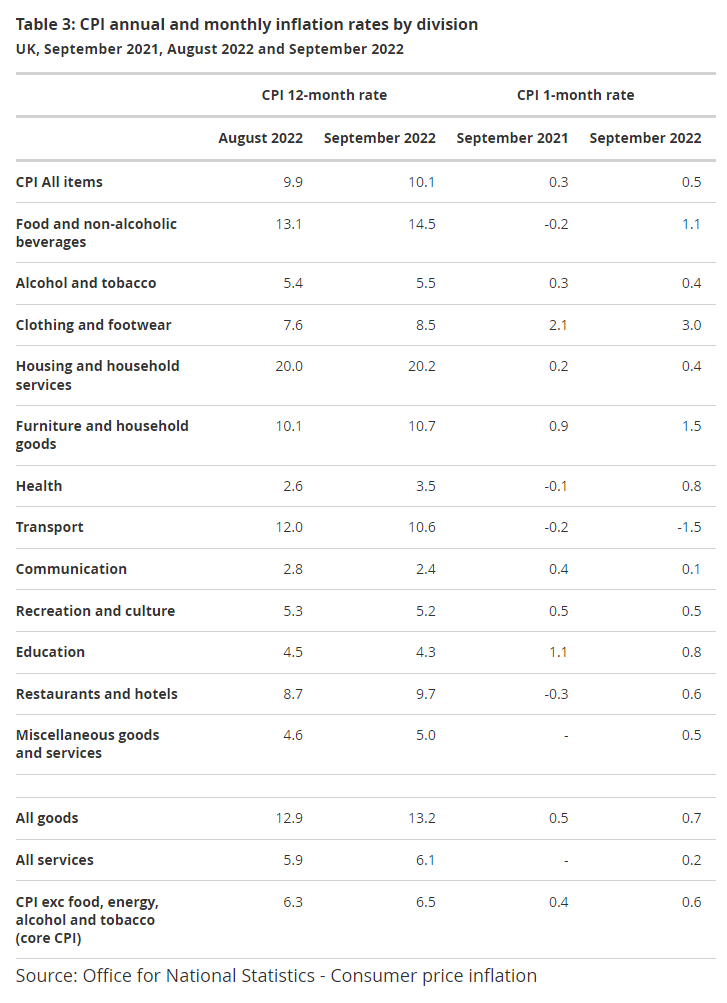 Table 3: CPI annual and monthly inflation rates by division
UK, September 2021, August 2022 and September 2022

|  | CPI 12-month rate |  | CPI 1-month rate |  |
|---|---|---|---|---|
|  | August 2022 | September 2022 | September 2021 | September 2022 |
| CPI All items | 9.9 | 10.1 | 0.3 | 0.5 |
| Food and non-alcoholic beverages | 13.1 | 14.5 | -0.2 | 1.1 |
| Alcohol and tobacco | 5.4 | 5.5 | 0.3 | 0.4 |
| Clothing and footwear | 7.6 | 8.5 | 2.1 | 3.0 |
| Housing and household services | 20.0 | 20.2 | 0.2 | 0.4 |
| Furniture and household goods | 10.1 | 10.7 | 0.9 | 1.5 |
| Health | 2.6 | 3.5 | -0.1 | 0.8 |
| Transport | 12.0 | 10.6 | -0.2 | -1.5 |
| Communication | 2.8 | 2.4 | 0.4 | 0.1 |
| Recreation and culture | 5.3 | 5.2 | 0.5 | 0.5 |
| Education | 4.5 | 4.3 | 1.1 | 0.8 |
| Restaurants and hotels | 8.7 | 9.7 | -0.3 | 0.6 |
| Miscellaneous goods and services | 4.6 | 5.0 | - | 0.5 |
|  |  |  |  |  |
| All goods | 12.9 | 13.2 | 0.5 | 0.7 |
| All services | 5.9 | 6.1 | - | 0.2 |
| CPI exc food, energy, alcohol and tobacco (core CPI) | 6.3 | 6.5 | 0.4 | 0.6 |

Source: Office for National Statistics - Consumer price inflation